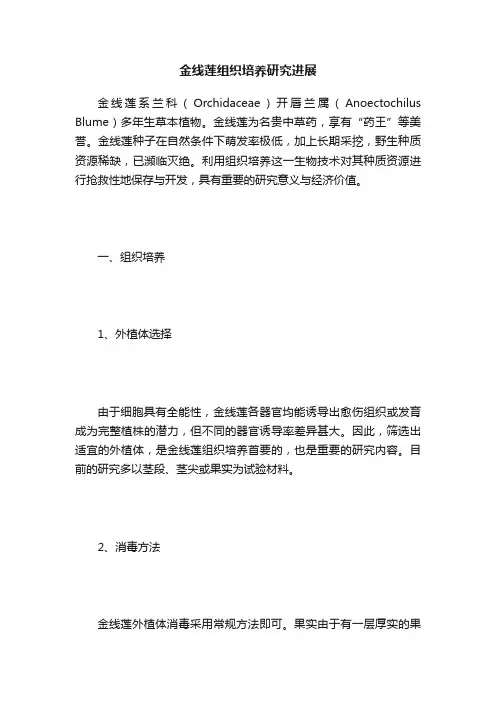 金线莲组织培养研究进展

金线莲系兰科（Orchidaceae）开唇兰属（Anoectochilus Blume）多年生草本植物。金线莲为名贵中草药，享有“药王”等美誉。金线莲种子在自然条件下萌发率极低，加上长期采挖，野生种质资源稀缺，已濒临灭绝。利用组织培养这一生物技术对其种质资源进行抢救性地保存与开发，具有重要的研究意义与经济价值。

一、组织培养

1、外植体选择

由于细胞具有全能性，金线莲各器官均能诱导出愈伤组织或发育成为完整植株的潜力，但不同的器官诱导率差异甚大。因此，筛选出适宜的外植体，是金线莲组织培养首要的，也是重要的研究内容。目前的研究多以茎段、茎尖或果实为试验材料。

2、消毒方法

金线莲外植体消毒采用常规方法即可。果实由于有一层厚实的果